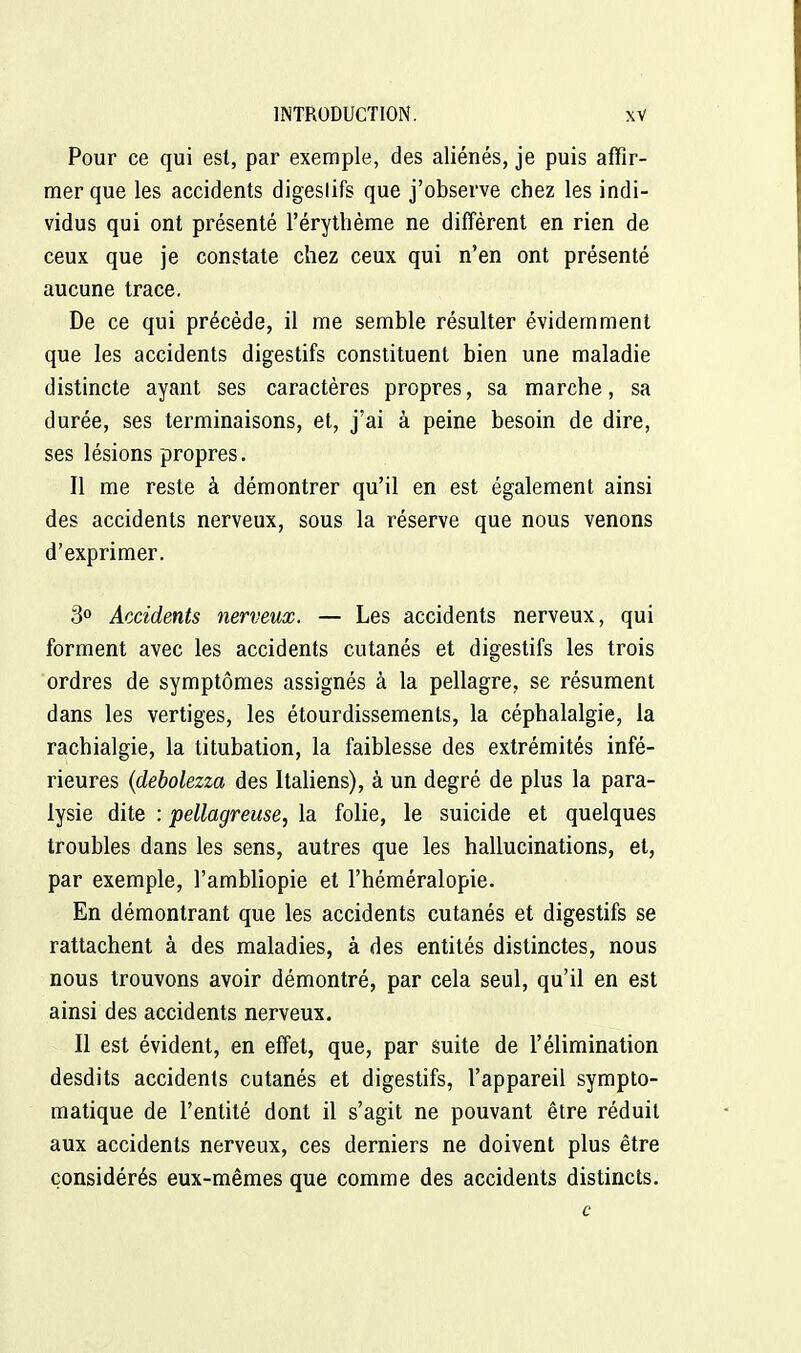 INTRODUCTION. XV

Pour ce qui est, par exemple, des aliénés, je puis affirmer que les accidents digestifs que j'observe chez les individus qui ont présenté l'érythème ne diffèrent en rien de ceux que je constate chez ceux qui n'en ont présenté aucune trace.

De ce qui précède, il me semble résulter évidemment que les accidents digestifs constituent bien une maladie distincte ayant ses caractères propres, sa marche, sa durée, ses terminaisons, et, j'ai à peine besoin de dire, ses lésions propres.

Il me reste à démontrer qu'il en est également ainsi des accidents nerveux, sous la réserve que nous venons d'exprimer.

3° Accidents nerveux. — Les accidents nerveux, qui forment avec les accidents cutanés et digestifs les trois ordres de symptômes assignés à la pellagre, se résument dans les vertiges, les étourdissements, la céphalalgie, la rachialgie, la titubation, la faiblesse des extrémités inférieures (debolezza des Italiens), à un degré de plus la paralysie dite : pellagreuse, la folie, le suicide et quelques troubles dans les sens, autres que les hallucinations, et, par exemple, l'ambliopie et l'héméralopie.

En démontrant que les accidents cutanés et digestifs se rattachent à des maladies, à des entités distinctes, nous nous trouvons avoir démontré, par cela seul, qu'il en est ainsi des accidents nerveux.

Il est évident, en effet, que, par suite de l'élimination desdits accidents cutanés et digestifs, l'appareil symptomatique de l'entité dont il s'agit ne pouvant être réduit aux accidents nerveux, ces derniers ne doivent plus être considérés eux-mêmes que comme des accidents distincts.

c